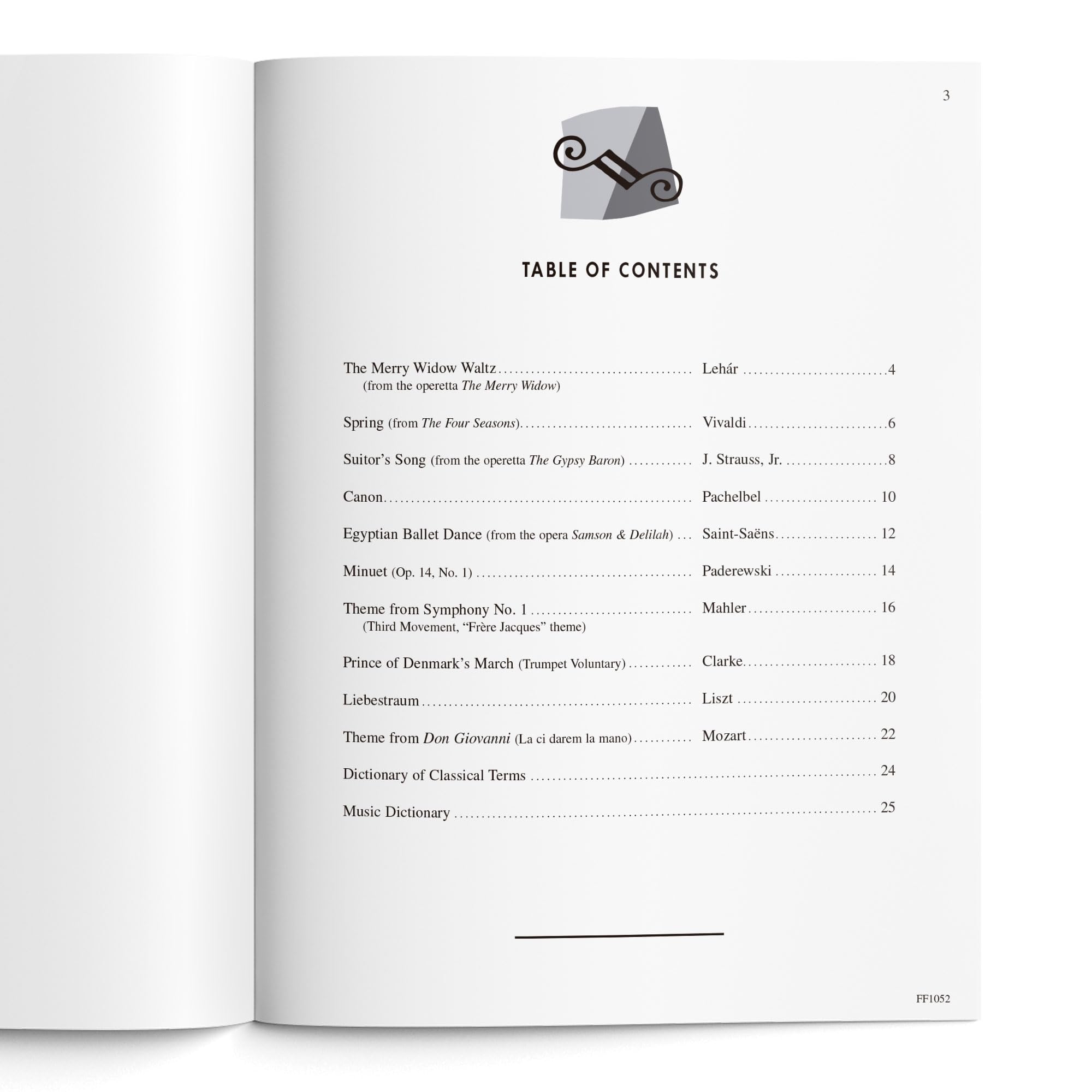 3

TABLE OF CONTENTS

The Merry Widow Waltz Lehár 4
(from the operetta The Merry Widow)

Spring (from The Four Seasons) Vivaldi 6

Suitor's Song (from the operetta The Gypsy Baron) J. Strauss, Jr. 8

Canon Pachelbel 10

Egyptian Ballet Dance (from the opera Samson & Delilah) Saint-Saëns 12

Minuet (Op. 14, No. 1) Paderewski 14

Theme from Symphony No. 1 Mahler 16
(Third Movement, "Frère Jacques" theme)

Prince of Denmark's March (Trumpet Voluntary) Clarke 18

Liebestraum Liszt 20

Theme from Don Giovanni (La ci darem la mano) Mozart 22

Dictionary of Classical Terms 24

Music Dictionary 25

FF1052